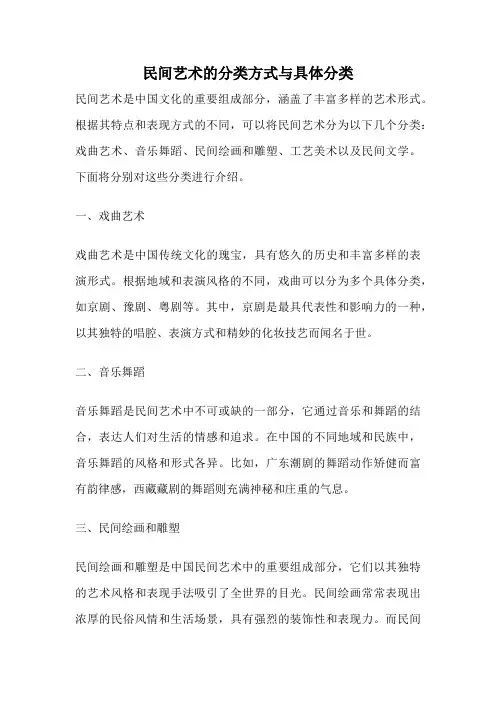 民间艺术的分类方式与具体分类

民间艺术是中国文化的重要组成部分，涵盖了丰富多样的艺术形式。根据其特点和表现方式的不同，可以将民间艺术分为以下几个分类：戏曲艺术、音乐舞蹈、民间绘画和雕塑、工艺美术以及民间文学。下面将分别对这些分类进行介绍。

一、戏曲艺术

戏曲艺术是中国传统文化的瑰宝，具有悠久的历史和丰富多样的表演形式。根据地域和表演风格的不同，戏曲可以分为多个具体分类，如京剧、豫剧、粤剧等。其中，京剧是最具代表性和影响力的一种，以其独特的唱腔、表演方式和精妙的化妆技艺而闻名于世。

二、音乐舞蹈

音乐舞蹈是民间艺术中不可或缺的一部分，它通过音乐和舞蹈的结合，表达人们对生活的情感和追求。在中国的不同地域和民族中，音乐舞蹈的风格和形式各异。比如，广东潮剧的舞蹈动作矫健而富有韵律感，西藏藏剧的舞蹈则充满神秘和庄重的气息。

三、民间绘画和雕塑

民间绘画和雕塑是中国民间艺术中的重要组成部分，它们以其独特的艺术风格和表现手法吸引了全世界的目光。民间绘画常常表现出浓厚的民俗风情和生活场景，具有强烈的装饰性和表现力。而民间